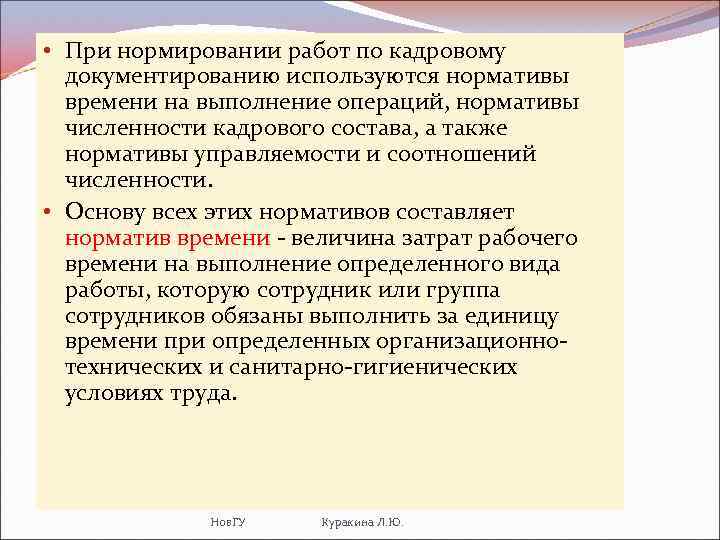 • При нормировании работ по кадровому документированию используются нормативы времени на выполнение операций, нормативы численности кадрового состава, а также нормативы управляемости и соотношений численности.

• Основу всех этих нормативов составляет норматив времени - величина затрат рабочего времени на выполнение определенного вида работы, которую сотрудник или группа сотрудников обязаны выполнить за единицу времени при определенных организационно-технических и санитарно-гигиенических условиях труда.

НовГУ Куракина Л.Ю.